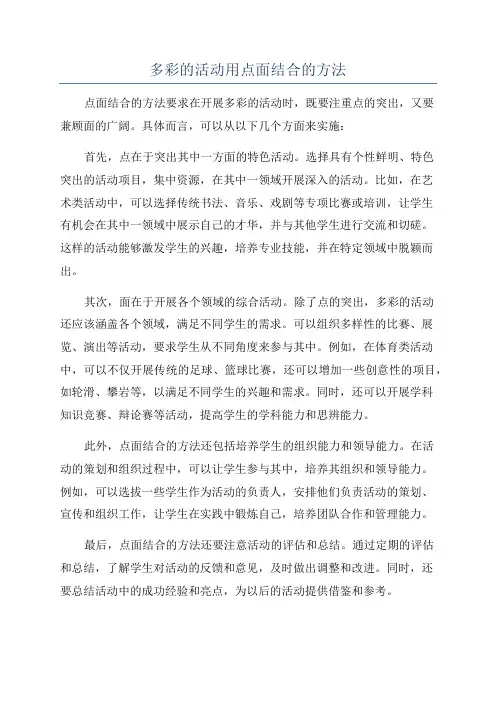 多彩的活动用点面结合的方法

点面结合的方法要求在开展多彩的活动时，既要注重点的突出，又要兼顾面的广阔。具体而言，可以从以下几个方面来实施：

首先，点在于突出其中一方面的特色活动。选择具有个性鲜明、特色突出的活动项目，集中资源，在其中一领域开展深入的活动。比如，在艺术类活动中，可以选择传统书法、音乐、戏剧等专项比赛或培训，让学生有机会在其中一领域中展示自己的才华，并与其他学生进行交流和切磋。这样的活动能够激发学生的兴趣，培养专业技能，并在特定领域中脱颖而出。

其次，面在于开展各个领域的综合活动。除了点的突出，多彩的活动还应该涵盖各个领域，满足不同学生的需求。可以组织多样性的比赛、展览、演出等活动，要求学生从不同角度来参与其中。例如，在体育类活动中，可以不仅开展传统的足球、篮球比赛，还可以增加一些创意性的项目，如轮滑、攀岩等，以满足不同学生的兴趣和需求。同时，还可以开展学科知识竞赛、辩论赛等活动，提高学生的学科能力和思辨能力。

此外，点面结合的方法还包括培养学生的组织能力和领导能力。在活动的策划和组织过程中，可以让学生参与其中，培养其组织和领导能力。例如，可以选拔一些学生作为活动的负责人，安排他们负责活动的策划、宣传和组织工作，让学生在实践中锻炼自己，培养团队合作和管理能力。

最后，点面结合的方法还要注意活动的评估和总结。通过定期的评估和总结，了解学生对活动的反馈和意见，及时做出调整和改进。同时，还要总结活动中的成功经验和亮点，为以后的活动提供借鉴和参考。